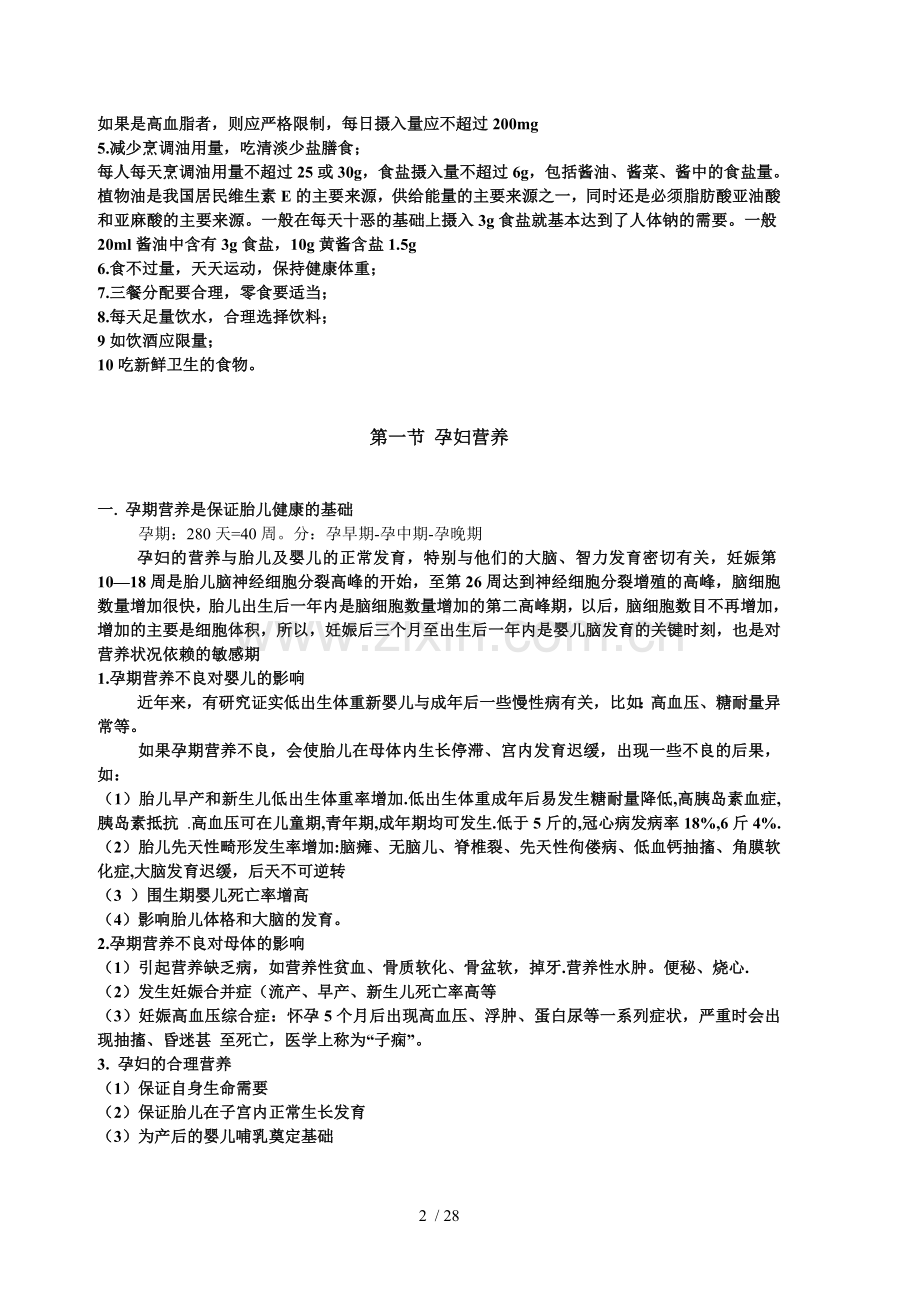 如果是高血脂者，则应严格限制，每日摄入量应不超过200mg
5.减少烹调油用量，吃清淡少盐膳食；
每人每天烹调油用量不超过25或30g，食盐摄入量不超过6g，包括酱油、酱菜、酱中的食盐量。植物油是我国居民维生素E的主要来源，供给能量的主要来源之一，同时还是必须脂肪酸亚油酸和亚麻酸的主要来源。一般在每天十恶的基础上摄入3g食盐就基本达到了人体钠的需要。一般20ml酱油中含有3g食盐，10g黄酱含盐1.5g
6.食不过量，天天运动，保持健康体重；
7.三餐分配要合理，零食要适当；
8.每天足量饮水，合理选择饮料；
9如饮酒应限量；
10吃新鲜卫生的食物。

第一节 孕妇营养

一. 孕期营养是保证胎儿健康的基础
孕期：280天=40周。分：孕早期-孕中期-孕晚期
孕妇的营养与胎儿及婴儿的正常发育，特别与他们的大脑、智力发育密切有关，妊娠第10—18周是胎儿脑神经细胞分裂高峰的开始，至第26周达到神经细胞分裂增殖的高峰，脑细胞数量增加很快，胎儿出生后一年内是脑细胞数量增加的第二高峰期，以后，脑细胞数目不再增加，增加的主要是细胞体积，所以，妊娠后三个月至出生后一年内是婴儿脑发育的关键时刻，也是对营养状况依赖的敏感期
1.孕期营养不良对婴儿的影响
近年来，有研究证实低出生体重新婴儿与成年后一些慢性病有关，比如:高血压、糖耐量异常等。
如果孕期营养不良，会使胎儿在母体内生长停滞、宫内发育迟缓，出现一些不良的后果，如：
（1）胎儿早产和新生儿低出生体重率增加.低出生体重成年后易发生糖耐量降低,高胰岛素血症,胰岛素抵抗 .高血压可在儿童期,青年期,成年期均可发生.低于5斤的,冠心病发病率18%,6斤4%.
（2）胎儿先天性畸形发生率增加:脑瘫、无脑儿、脊椎裂、先天性佝偻病、低血钙抽搐、角膜软化症,大脑发育迟缓，后天不可逆转
（3 ）围生期婴儿死亡率增高
（4）影响胎儿体格和大脑的发育。
2.孕期营养不良对母体的影响
（1）引起营养缺乏病，如营养性贫血、骨质软化、骨盆软，掉牙.营养性水肿。便秘、烧心.
（2）发生妊娠合并症（流产、早产、新生儿死亡率高等
（3）妊娠高血压综合症：怀孕5个月后出现高血压、浮肿、蛋白尿等一系列症状，严重时会出现抽搐、昏迷甚 至死亡，医学上称为“子痫”。
3. 孕妇的合理营养
（1）保证自身生命需要
（2）保证胎儿在子宫内正常生长发育
（3）为产后的婴儿哺乳奠定基础

2 / 28

www.zixin.com.cn